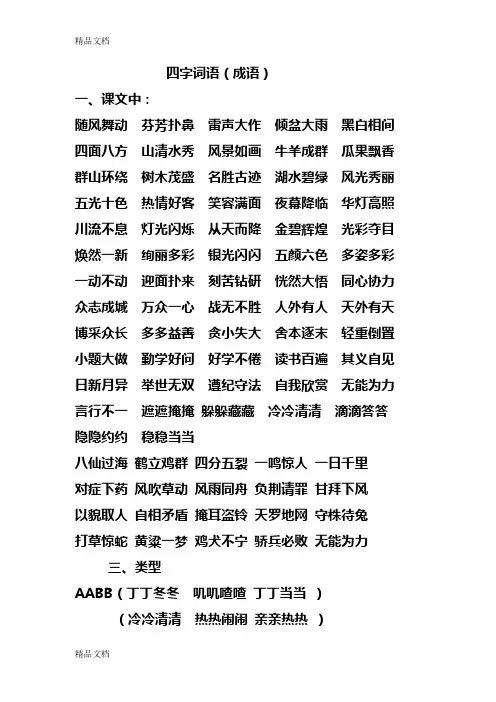 精品文档

四字词语（成语）

一、课文中：

随风舞动 芬芳扑鼻 雷声大作 倾盆大雨 黑白相间

四面八方 山清水秀 风景如画 牛羊成群 瓜果飘香

群山环绕 树木茂盛 名胜古迹 湖水碧绿 风光秀丽

五光十色 热情好客 笑容满面 夜幕降临 华灯高照

川流不息 灯光闪烁 从天而降 金碧辉煌 光彩夺目

焕然一新 绚丽多彩 银光闪闪 五颜六色 多姿多彩

一动不动 迎面扑来 刻苦钻研 恍然大悟 同心协力

众志成城 万众一心 战无不胜 人外有人 天外有天

博采众长 多多益善 贪小失大 舍本逐末 轻重倒置

小题大做 勤学好问 好学不倦 读书百遍 其义自见

日新月异 举世无双 遵纪守法 自我欣赏 无能为力

言行不一 遮遮掩掩 躲躲藏藏 冷冷清清 滴滴答答

隐隐约约 稳稳当当

八仙过海 鹤立鸡群 四分五裂 一鸣惊人 一日千里

对症下药 风吹草动 风雨同舟 负荆请罪 甘拜下风

以貌取人 自相矛盾 掩耳盗铃 天罗地网 守株待兔

打草惊蛇 黄粱一梦 鸡犬不宁 骄兵必败 无能为力

三、类型

AABB（丁丁冬冬 叽叽喳喳 丁丁当当 ）

（冷冷清清 热热闹闹 亲亲热热 ）

精品文档